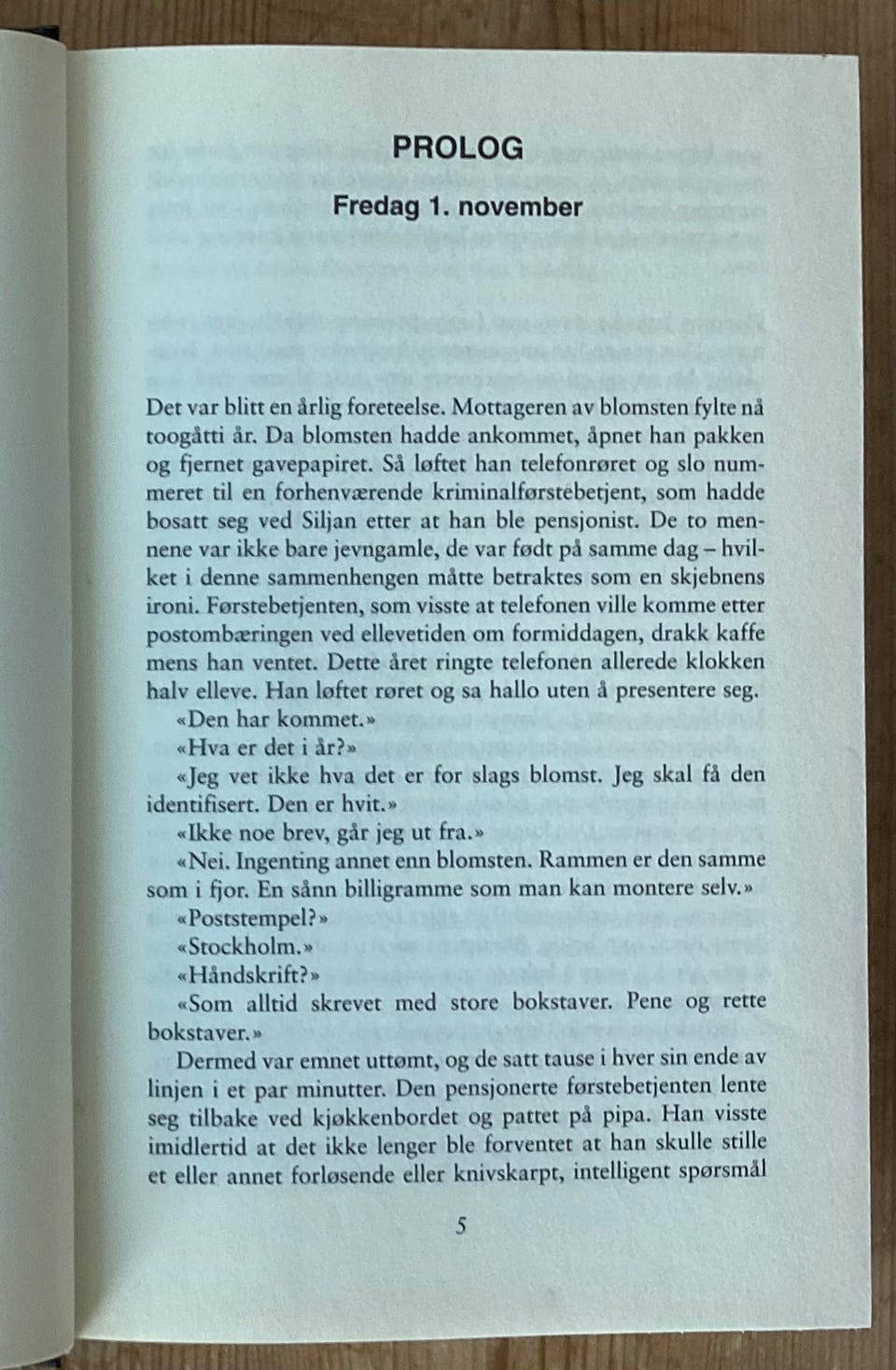 PROLOG

Fredag 1. november

Det var blitt en årlig foreteelse. Mottageren av blomsten fylte nå toogåtti år. Da blomsten hadde ankommet, åpnet han pakken og fjernet gavepapiret. Så løftet han telefonrøret og slo nummeret til en forhenværende kriminalførstebetjent, som hadde bosatt seg ved Siljan etter at han ble pensjonist. De to mennene var ikke bare jevngamle, de var født på samme dag – hvilket i denne sammenhengen måtte betraktes som en skjebnens ironi. Førstebetjenten, som visste at telefonen ville komme etter postombæringen ved ellevetiden om formiddagen, drakk kaffe mens han ventet. Dette året ringte telefonen allerede klokken halv elleve. Han løftet røret og sa hallo uten å presentere seg.

«Den har kommet.»

«Hva er det i år?»

«Jeg vet ikke hva det er for slags blomst. Jeg skal få den identifisert. Den er hvit.»

«Ikke noe brev, går jeg ut fra.»

«Nei. Ingenting annet enn blomsten. Rammen er den samme som i fjor. En sånn billigramme som man kan montere selv.»

«Poststempel?»

«Stockholm.»

«Håndskrift?»

«Som alltid skrevet med store bokstaver. Pene og rette bokstaver.»

Dermed var emnet uttømt, og de satt tause i hver sin ende av linjen i et par minutter. Den pensjonerte førstebetjenten lente seg tilbake ved kjøkkenbordet og pattet på pipa. Han visste imidlertid at det ikke lenger ble forventet at han skulle stille et eller annet forløsende eller knivskarpt, intelligent spørsmål

5